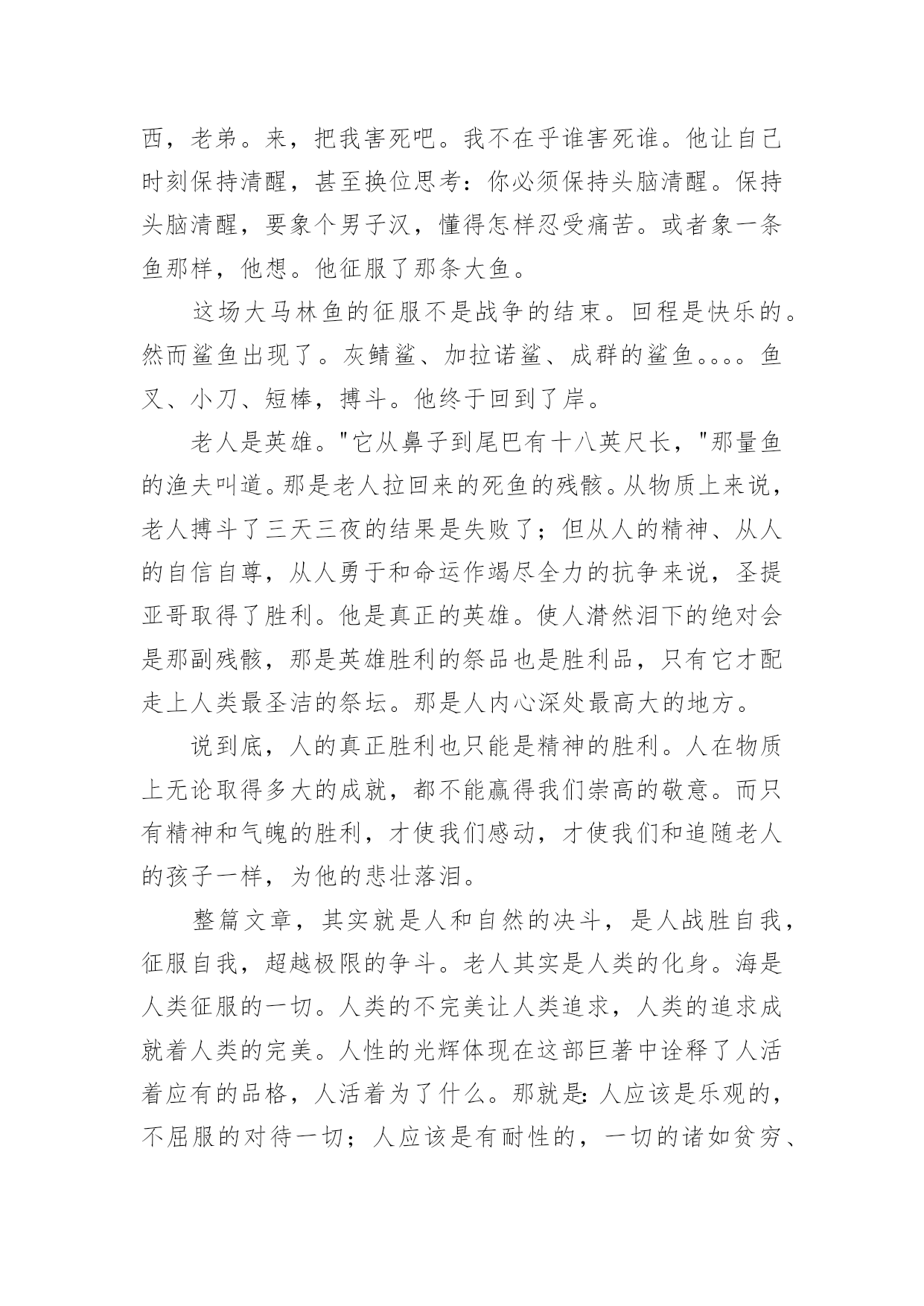 西，老弟。来，把我害死吧。我不在乎谁害死谁。他让自己时刻保持清醒，甚至换位思考：你必须保持头脑清醒。保持头脑清醒，要象个男子汉，懂得怎样忍受痛苦。或者象一条鱼那样，他想。他征服了那条大鱼。

这场大马林鱼的征服不是战争的结束。回程是快乐的。然而鲨鱼出现了。灰鲭鲨、加拉诺鲨、成群的鲨鱼。。。。鱼叉、小刀、短棒，搏斗。他终于回到了岸。

老人是英雄。"它从鼻子到尾巴有十八英尺长，"那量鱼的渔夫叫道。那是老人拉回来的死鱼的残骸。从物质上来说，老人搏斗了三天三夜的结果是失败了；但从人的精神、从人的自信自尊，从人勇于和命运作竭尽全力的抗争来说，圣提亚哥取得了胜利。他是真正的英雄。使人潸然泪下的绝对会是那副残骸，那是英雄胜利的祭品也是胜利品，只有它才配走上人类最圣洁的祭坛。那是人内心深处最高大的地方。

说到底，人的真正胜利也只能是精神的胜利。人在物质上无论取得多大的成就，都不能赢得我们崇高的敬意。而只有精神和气魄的胜利，才使我们感动，才使我们和追随老人的孩子一样，为他的悲壮落泪。

整篇文章，其实就是人和自然的决斗，是人战胜自我，征服自我，超越极限的争斗。老人其实是人类的化身。海是人类征服的一切。人类的不完美让人类追求，人类的追求成就着人类的完美。人性的光辉体现在这部巨著中诠释了人活着应有的品格，人活着为了什么。那就是：人应该是乐观的，不屈服的对待一切；人应该是有耐性的，一切的诸如贫穷、